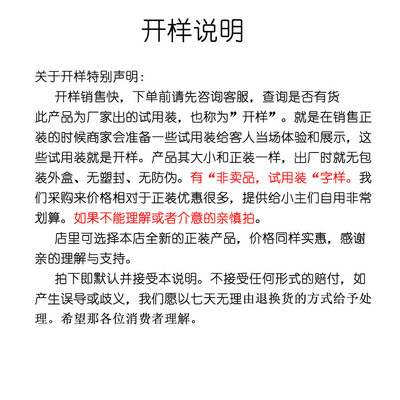 开样说明

关于开样特别声明：

开样销售快，下单前请先咨询客服，查询是否有货

此产品为厂家出的试用装，也称为”开样”。就是在销售正装的时候商家会准备一些试用装给客人当场体验和展示，这些试用装就是开样。产品其大小和正装一样，出厂时就无包装外盒、无塑封、无防伪。有“非卖品，试用装“字样。我们采购来价格相对于正装优惠很多，提供给小主们自用非常划算。如果不能理解或者介意的亲慎拍。

店里可选择本店全新的正装产品，价格同样实惠，感谢亲的理解与支持。

拍下即默认并接受本说明。不接受任何形式的赔付，如产生误导或歧义，我们愿以七天无理由退换货的方式给予处理。希望那各位消费者理解。